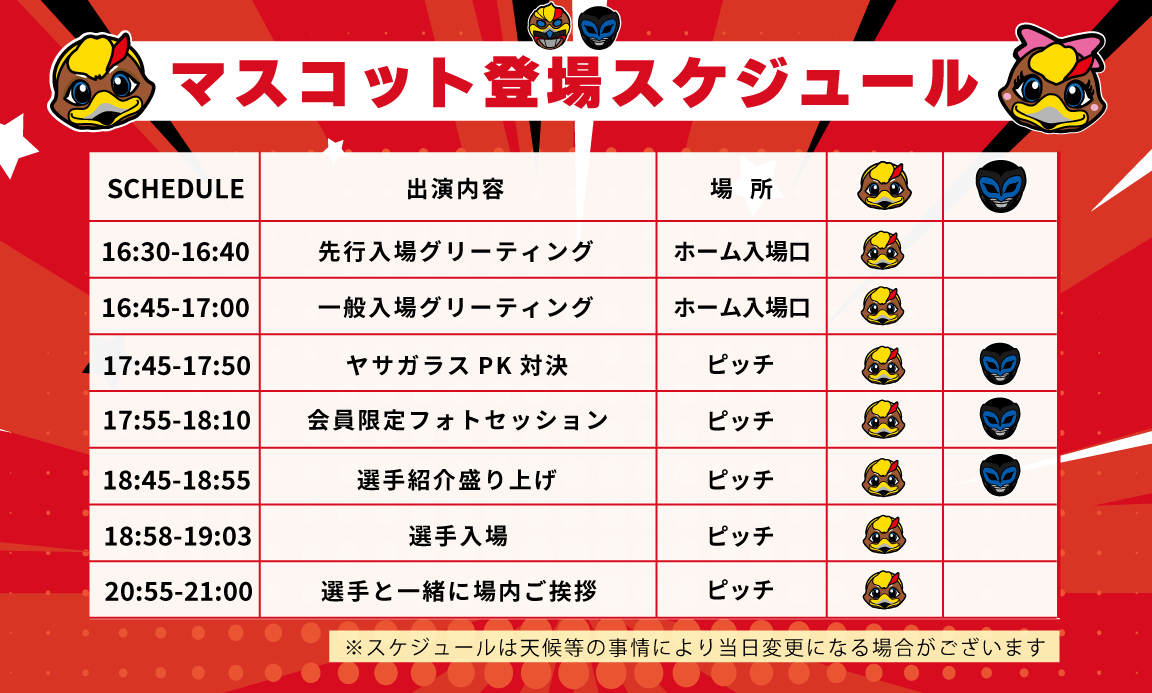 マスコット登場スケジュール

| SCHEDULE | 出演内容 | 場 所 | | |
|---|---|---|---|---|
| 16:30-16:40 | 先行入場グリーティング | ホーム入場口 | | |
| 16:45-17:00 | 一般入場グリーティング | ホーム入場口 | | |
| 17:45-17:50 | ヤサガラスPK対決 | ピッチ | | |
| 17:55-18:10 | 会員限定フォトセッション | ピッチ | | |
| 18:45-18:55 | 選手紹介盛り上げ | ピッチ | | |
| 18:58-19:03 | 選手入場 | ピッチ | | |
| 20:55-21:00 | 選手と一緒に場内ご挨拶 | ピッチ | | |

※スケジュールは天候等の事情により当日変更になる場合がございます